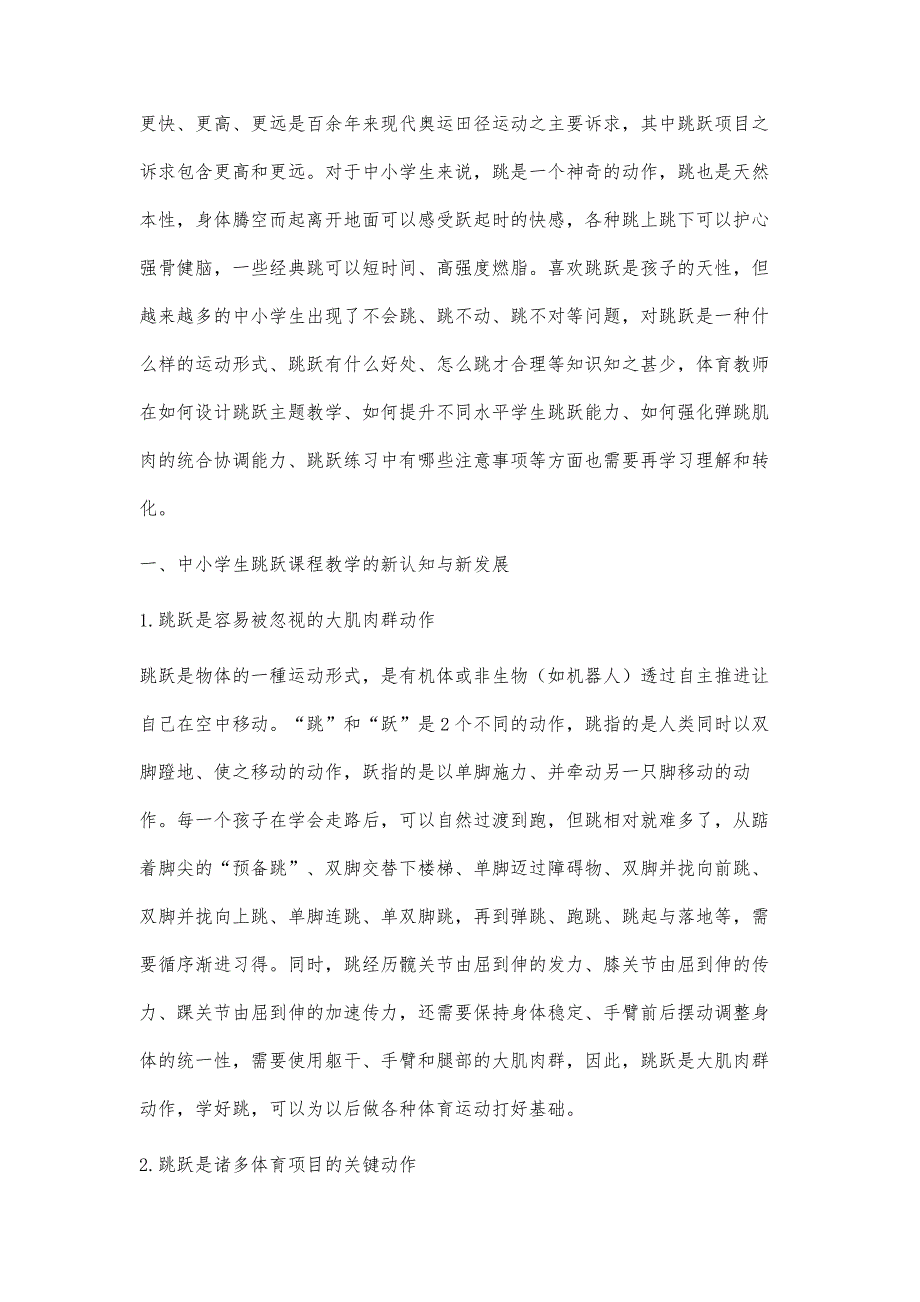 更快、更高、更远是百余年来现代奥运田径运动之主要诉求，其中跳跃项目之诉求包含更高和更远。对于中小学生来说，跳是一个神奇的动作，跳也是天然本性，身体腾空而起离开地面可以感受跃起时的快感，各种跳上跳下可以护心强骨健脑，一些经典跳可以短时间、高强度燃脂。喜欢跳跃是孩子的天性，但越来越多的中小学生出现了不会跳、跳不动、跳不对等问题，对跳跃是一种什么样的运动形式、跳跃有什么好处、怎么跳才合理等知识知之甚少，体育教师在如何设计跳跃主题教学、如何提升不同水平学生跳跃能力、如何强化弹跳肌肉的统合协调能力、跳跃练习中有哪些注意事项等方面也需要再学习理解和转化。

一、中小学生跳跃课程教学的新认知与新发展

1.跳跃是容易被忽视的大肌肉群动作

跳跃是物体的一種运动形式，是有机体或非生物（如机器人）透过自主推进让自己在空中移动。“跳”和“跃”是2个不同的动作，跳指的是人类同时以双脚蹬地、使之移动的动作，跃指的是以单脚施力、并牵动另一只脚移动的动作。每一个孩子在学会走路后，可以自然过渡到跑，但跳相对就难多了，从踮着脚尖的“预备跳”、双脚交替下楼梯、单脚迈过障碍物、双脚并拢向前跳、双脚并拢向上跳、单脚连跳、单双脚跳，再到弹跳、跑跳、跳起与落地等，需要循序渐进习得。同时，跳经历髋关节由屈到伸的发力、膝关节由屈到伸的传力、踝关节由屈到伸的加速传力，还需要保持身体稳定、手臂前后摆动调整身体的统一性，需要使用躯干、手臂和腿部的大肌肉群，因此，跳跃是大肌肉群动作，学好跳，可以为以后做各种体育运动打好基础。

2.跳跃是诸多体育项目的关键动作